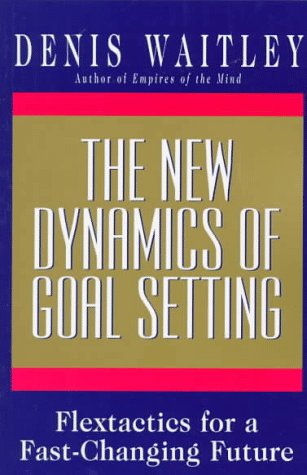 DENIS WAITLEY
Author of Empires of the Mind

THE NEW DYNAMICS OF GOAL SETTING

Flextactics for a Fast-Changing Future